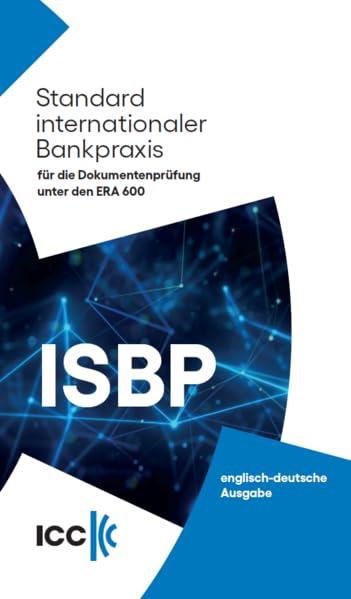 Standard internationaler Bankpraxis

für die Dokumentenprüfung unter den ERA 600

ISBP

englisch-deutsche Ausgabe

ICC